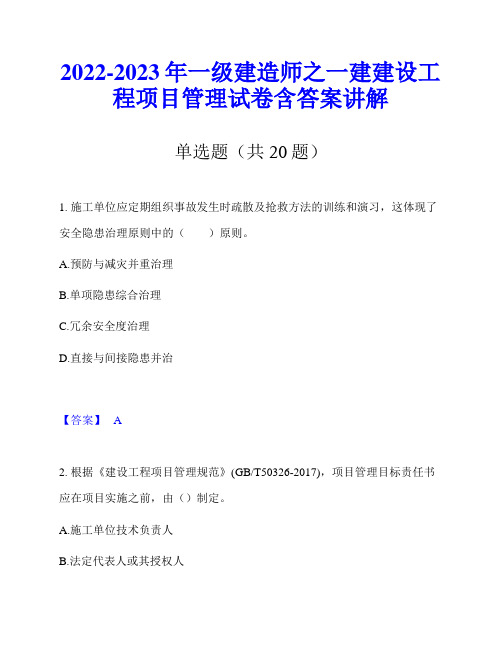 2022-2023 年一级建造师之一建建设工程项目管理试卷含答案讲解

单选题（共 20 题）

1. 施工单位应定期组织事故发生时疏散及抢救方法的训练和演习，这体现了安全隐患治理原则中的（　　）原则。

A.预防与减灾并重治理

B.单项隐患综合治理

C.冗余安全度治理

D.直接与间接隐患并治

【答案】 A

2. 根据《建设工程项目管理规范》(GB/T50326-2017)，项目管理目标责任书应在项目实施之前，由（）制定。

A.施工单位技术负责人

B.法定代表人或其授权人